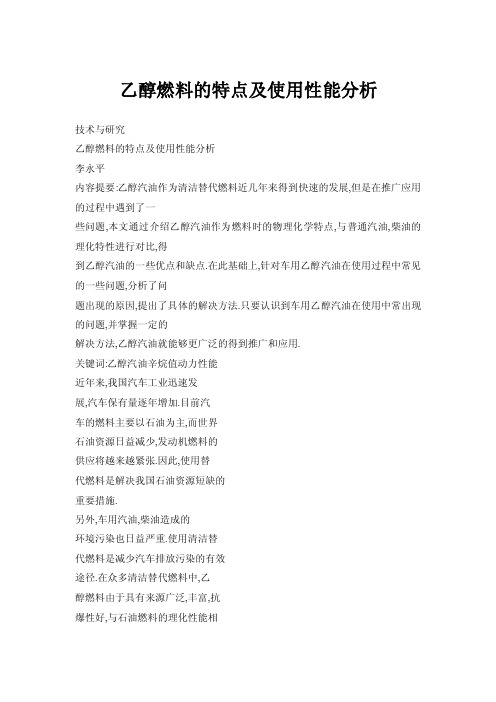 乙醇燃料的特点及使用性能分析

技术与研究
乙醇燃料的特点及使用性能分析
李永平
内容提要:乙醇汽油作为清洁替代燃料近几年来得到快速的发展,但是在推广应用的过程中遇到了一
些问题,本文通过介绍乙醇汽油作为燃料时的物理化学特点,与普通汽油,柴油的理化特性进行对比,得
到乙醇汽油的一些优点和缺点.在此基础上,针对车用乙醇汽油在使用过程中常见的一些问题,分析了问
题出现的原因,提出了具体的解决方法.只要认识到车用乙醇汽油在使用中常出现的问题,并掌握一定的
解决方法,乙醇汽油就能够更广泛的得到推广和应用.
关键词:乙醇汽油辛烷值动力性能
近年来,我国汽车工业迅速发
展,汽车保有量逐年增加.目前汽
车的燃料主要以石油为主,而世界
石油资源日益减少,发动机燃料的
供应将越来越紧张.因此,使用替
代燃料是解决我国石油资源短缺的
重要措施.
另外,车用汽油,柴油造成的
环境污染也日益严重.使用清洁替
代燃料是减少汽车排放污染的有效
途径.在众多清洁替代燃料中,乙
醇燃料由于具有来源广泛,丰富,抗
爆性好,与石油燃料的理化性能相